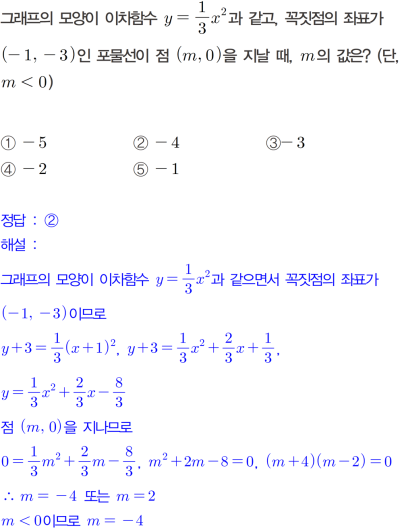 그래프의 모양이 이차함수 $y=\frac{1}{3}x^2$과 같고, 꼭짓점의 좌표가 $(-1, -3)$인 포물선이 점 $(m, 0)$을 지날 때, $m$의 값은? (단, $m<0$)

① $-5$
② $-4$
③ $-3$
④ $-2$
⑤ $-1$

정답 : ②
해설 :
그래프의 모양이 이차함수 $y=\frac{1}{3}x^2$과 같으면서 꼭짓점의 좌표가 $(-1, -3)$이므로
$y+3=\frac{1}{3}(x+1)^2$, $y+3=\frac{1}{3}x^2+\frac{2}{3}x+\frac{1}{3}$,
$y=\frac{1}{3}x^2+\frac{2}{3}x-\frac{8}{3}$
점 $(m, 0)$을 지나므로
$0=\frac{1}{3}m^2+\frac{2}{3}m-\frac{8}{3}$, $m^2+2m-8=0$, $(m+4)(m-2)=0$
$\therefore m=-4$ 또는 $m=2$
$m<0$이므로 $m=-4$